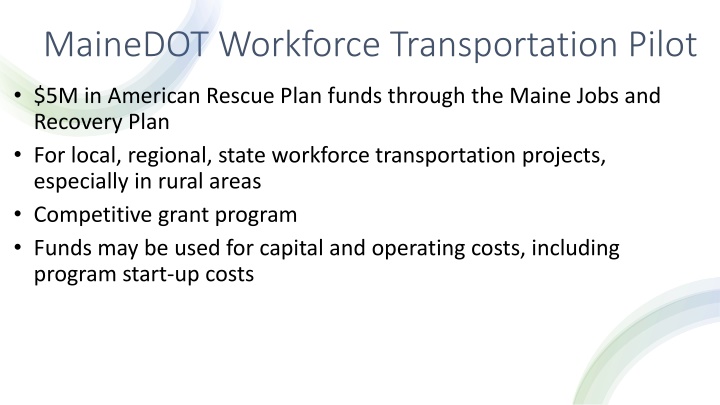 MaineDOT Workforce Transportation Pilot

• \$5M in American Rescue Plan funds through the Maine Jobs and Recovery Plan

• For local, regional, state workforce transportation projects, especially in rural areas

• Competitive grant program

• Funds may be used for capital and operating costs, including program start-up costs